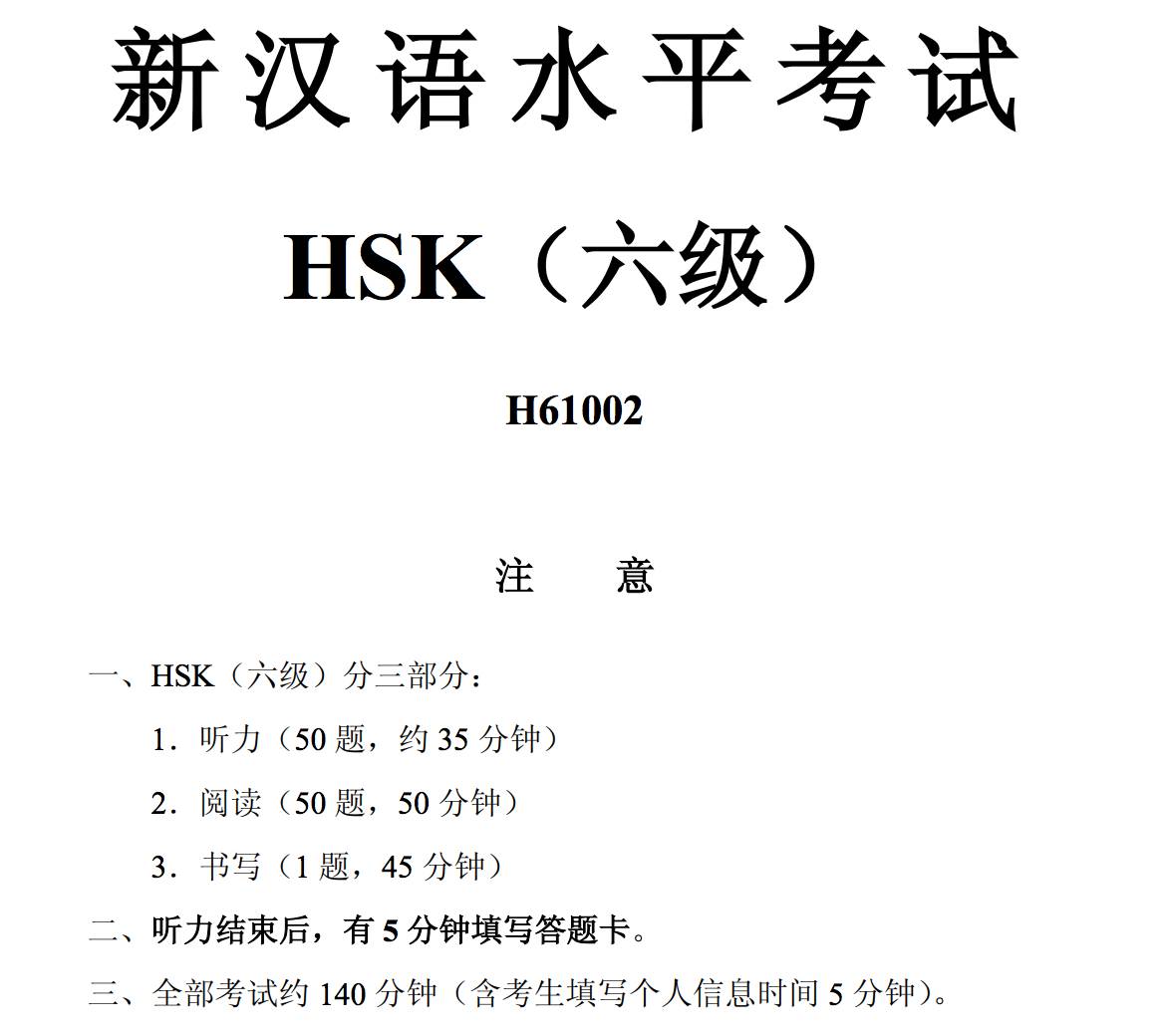 新汉语水平考试

HSK（六级）

H61002

注　意

一、HSK（六级）分三部分：

1．听力（50 题，约 35 分钟）

2．阅读（50 题，50 分钟）

3．书写（1 题，45 分钟）

二、听力结束后，有 5 分钟填写答题卡。

三、全部考试约 140 分钟（含考生填写个人信息时间 5 分钟）。